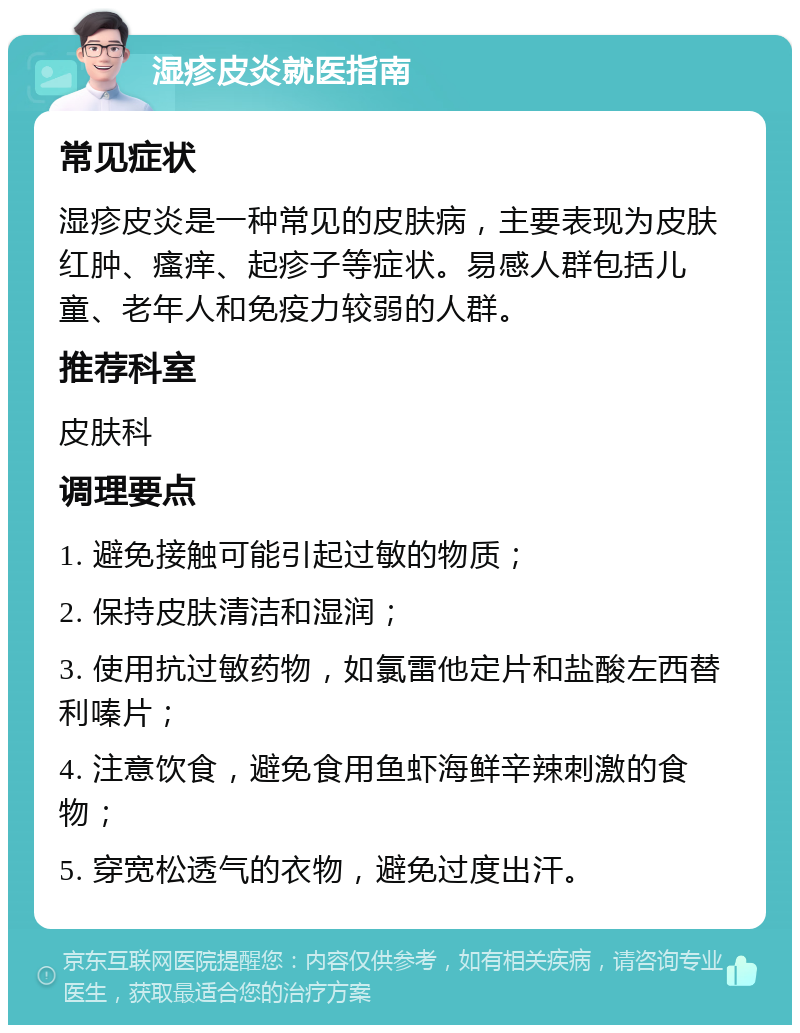 湿疹皮炎就医指南

常见症状

湿疹皮炎是一种常见的皮肤病，主要表现为皮肤红肿、瘙痒、起疹子等症状。易感人群包括儿童、老年人和免疫力较弱的人群。

推荐科室

皮肤科

调理要点

1. 避免接触可能引起过敏的物质；

2. 保持皮肤清洁和湿润；

3. 使用抗过敏药物，如氯雷他定片和盐酸左西替利嗪片；

4. 注意饮食，避免食用鱼虾海鲜辛辣刺激的食物；

5. 穿宽松透气的衣物，避免过度出汗。

京东互联网医院提醒您：内容仅供参考，如有相关疾病，请咨询专业医生，获取最适合您的治疗方案